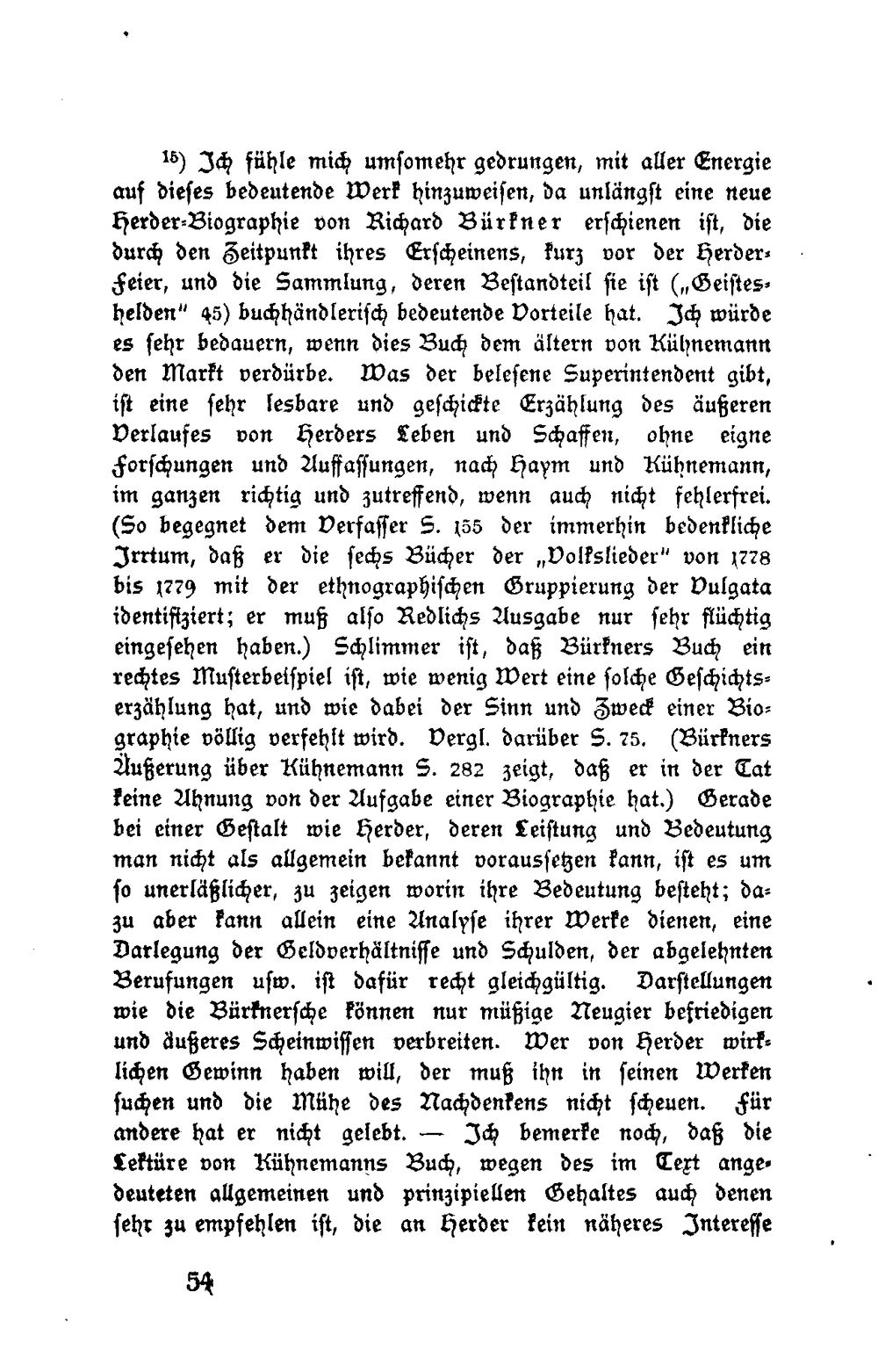 $^{15}$) Ich fühle mich umsomehr gedrungen, mit aller Energie auf dieses bedeutende Werk hinzuweisen, da unlängst eine neue Herder-Biographie von Richard Bürkner erschienen ist, die durch den Zeitpunkt ihres Erscheinens, kurz vor der Herder-Feier, und die Sammlung, deren Bestandteil sie ist („Geisteshelden" 45) buchhändlerisch bedeutende Vorteile hat. Ich würde es sehr bedauern, wenn dies Buch dem ältern von Kühnemann den Markt verdürbe. Was der belesene Superintendent gibt, ist eine sehr lesbare und geschickte Erzählung des äußeren Verlaufes von Herders Leben und Schaffen, ohne eigne Forschungen und Auffassungen, nach Haym und Kühnemann, im ganzen richtig und zutreffend, wenn auch nicht fehlerfrei. (So begegnet dem Verfasser S. 155 der immerhin bedenkliche Irrtum, daß er die sechs Bücher der „Volkslieder" von 1778 bis 1779 mit der ethnographischen Gruppierung der Vulgata identifiziert; er muß also Redlichs Ausgabe nur sehr flüchtig eingesehen haben.) Schlimmer ist, daß Bürkners Buch ein rechtes Musterbeispiel ist, wie wenig Wert eine solche Geschichtserzählung hat, und wie dabei der Sinn und Zweck einer Biographie völlig verfehlt wird. Vergl. darüber S. 75. (Bürkners Äußerung über Kühnemann S. 282 zeigt, daß er in der Tat keine Ahnung von der Aufgabe einer Biographie hat.) Gerade bei einer Gestalt wie Herder, deren Leistung und Bedeutung man nicht als allgemein bekannt voraussetzen kann, ist es um so unerläßlicher, zu zeigen worin ihre Bedeutung besteht; dazu aber kann allein eine Analyse ihrer Werke dienen, eine Darlegung der Geldverhältnisse und Schulden, der abgelehnten Berufungen usw. ist dafür recht gleichgültig. Darstellungen wie die Bürknersche können nur müßige Neugier befriedigen und äußeres Scheinwissen verbreiten. Wer von Herder wirklichen Gewinn haben will, der muß ihn in seinen Werken suchen und die Mühe des Nachdenkens nicht scheuen. Für andere hat er nicht gelebt. — Ich bemerke noch, daß die Lektüre von Kühnemanns Buch, wegen des im Text angedeuteten allgemeinen und prinzipiellen Gehaltes auch denen sehr zu empfehlen ist, die an Herder kein näheres Interesse

54